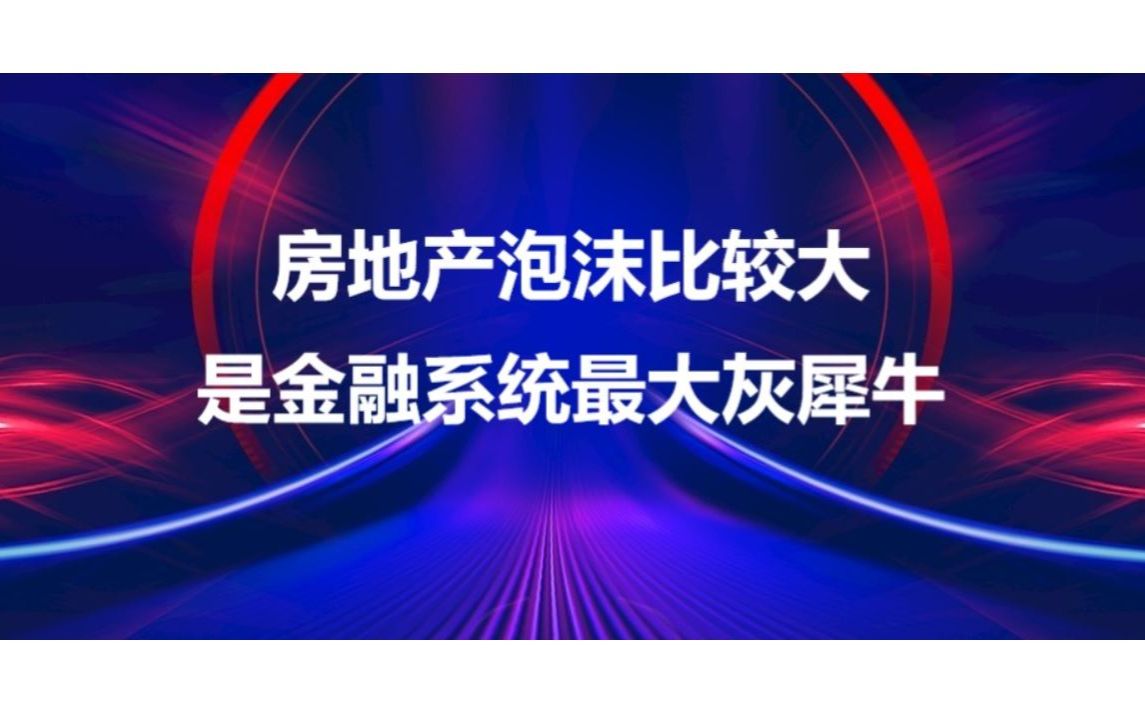 房地产泡沫比较大
是金融系统最大灰犀牛